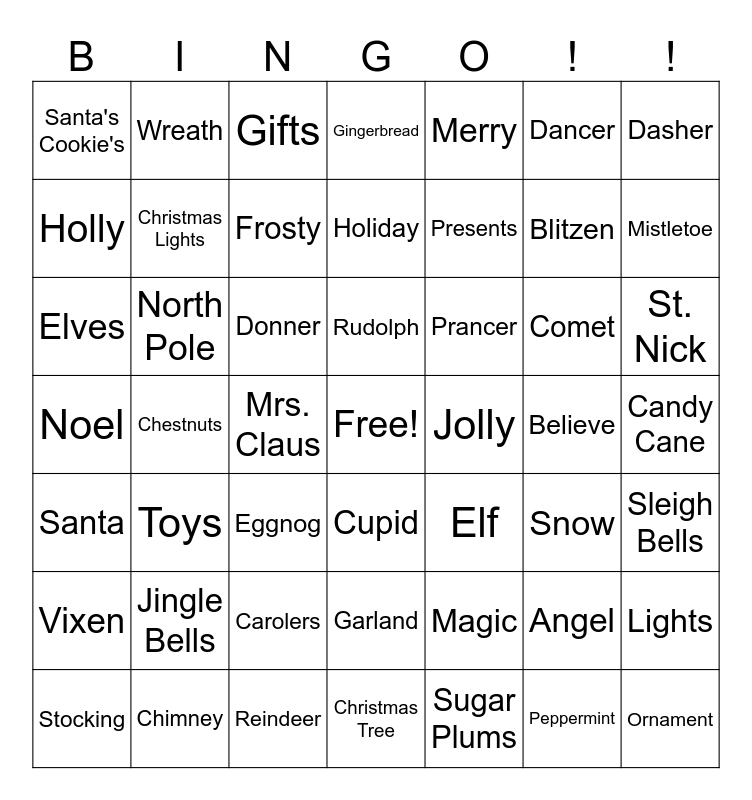 | B | I | N | G | O | ! | ! |
|---|---|---|---|---|---|---|
| Santa's Cookie's | Wreath | Gifts | Gingerbread | Merry | Dancer | Dasher |
| Holly | Christmas Lights | Frosty | Holiday | Presents | Blitzen | Mistletoe |
| Elves | North Pole | Donner | Rudolph | Prancer | Comet | St. Nick |
| Noel | Chestnuts | Mrs. Claus | Free! | Jolly | Believe | Candy Cane |
| Santa | Toys | Eggnog | Cupid | Elf | Snow | Sleigh Bells |
| Vixen | Jingle Bells | Carolers | Garland | Magic | Angel | Lights |
| Stocking | Chimney | Reindeer | Christmas Tree | Sugar Plums | Peppermint | Ornament |